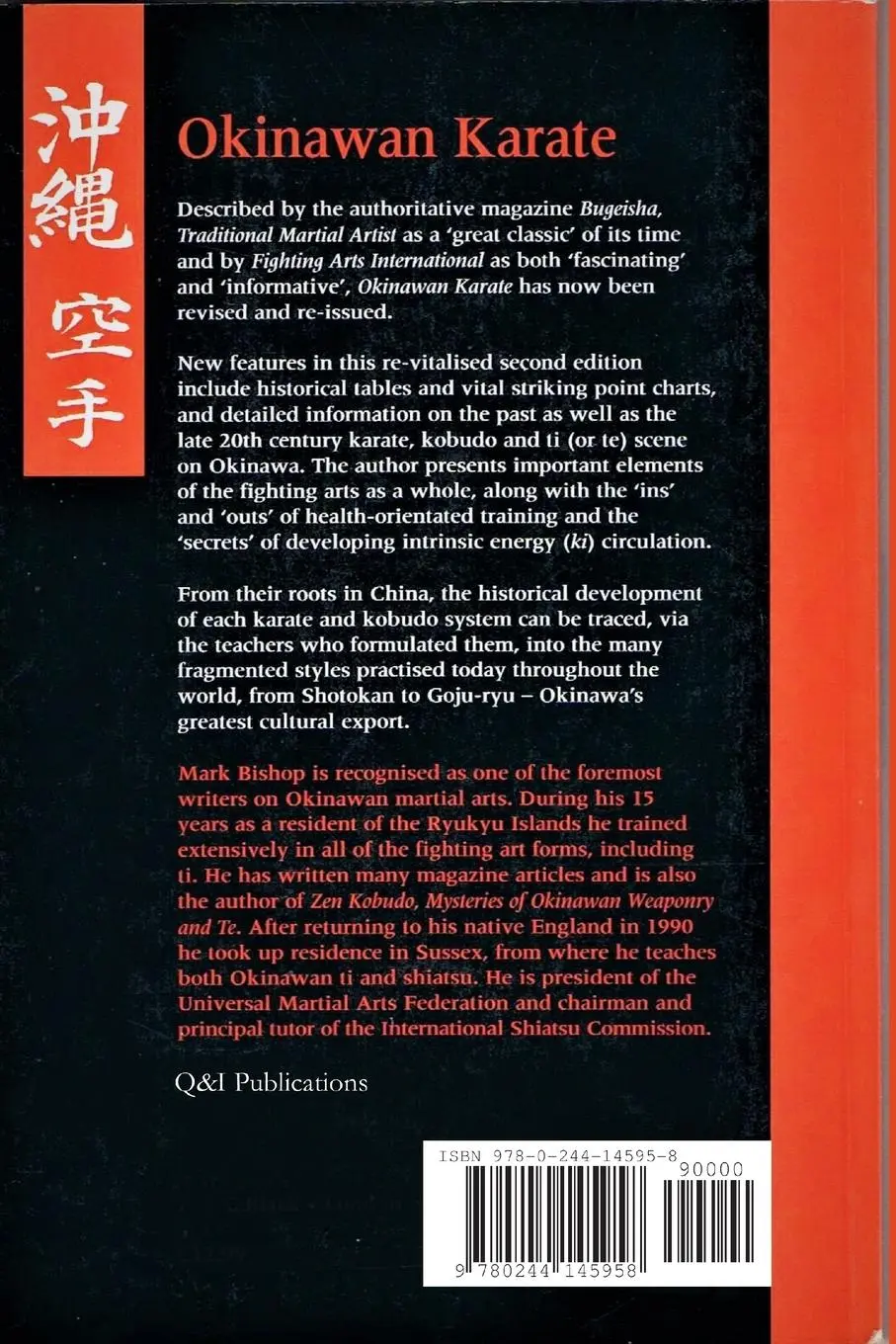 沖縄 空手

Okinawan Karate

Described by the authoritative magazine Bugeisha, Traditional Martial Artist as a 'great classic' of its time and by Fighting Arts International as both 'fascinating' and 'informative', Okinawan Karate has now been revised and re-issued.

New features in this re-vitalised second edition include historical tables and vital striking point charts, and detailed information on the past as well as the late 20th century karate, kobudo and ti (or te) scene on Okinawa. The author presents important elements of the fighting arts as a whole, along with the 'ins' and 'outs' of health-orientated training and the 'secrets' of developing intrinsic energy (ki) circulation.

From their roots in China, the historical development of each karate and kobudo system can be traced, via the teachers who formulated them, into the many fragmented styles practised today throughout the world, from Shotokan to Goju-ryu – Okinawa's greatest cultural export.

Mark Bishop is recognised as one of the foremost writers on Okinawan martial arts. During his 15 years as a resident of the Ryukyu Islands he trained extensively in all of the fighting art forms, including ti. He has written many magazine articles and is also the author of Zen Kobudo, Mysteries of Okinawan Weaponry and Te. After returning to his native England in 1990 he took up residence in Sussex, from where he teaches both Okinawan ti and shiatsu. He is president of the Universal Martial Arts Federation and chairman and principal tutor of the International Shiatsu Commission.

Q&I Publications

ISBN 978-0-244-14595-8

90000

9 780244 145958